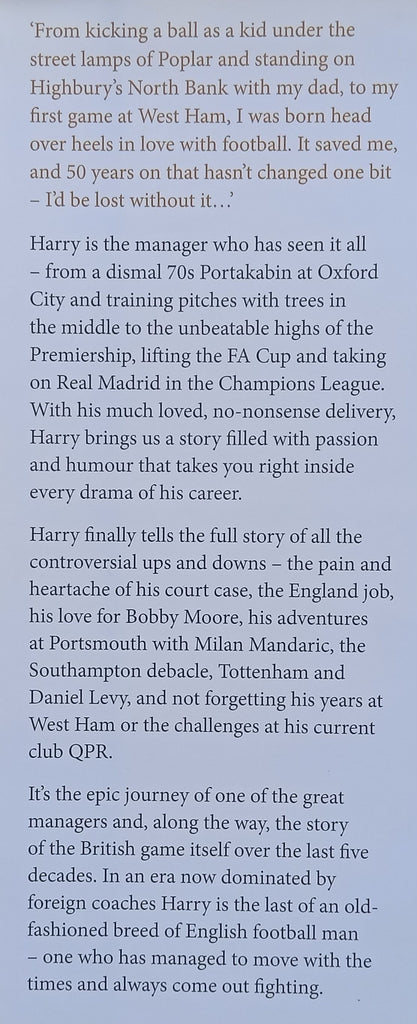 ‘From kicking a ball as a kid under the street lamps of Poplar and standing on Highbury’s North Bank with my dad, to my first game at West Ham, I was born head over heels in love with football. It saved me, and 50 years on that hasn’t changed one bit – I’d be lost without it…’

Harry is the manager who has seen it all – from a dismal 70s Portakabin at Oxford City and training pitches with trees in the middle to the unbeatable highs of the Premiership, lifting the FA Cup and taking on Real Madrid in the Champions League. With his much loved, no-nonsense delivery, Harry brings us a story filled with passion and humour that takes you right inside every drama of his career.

Harry finally tells the full story of all the controversial ups and downs – the pain and heartache of his court case, the England job, his love for Bobby Moore, his adventures at Portsmouth with Milan Mandaric, the Southampton debacle, Tottenham and Daniel Levy, and not forgetting his years at West Ham or the challenges at his current club QPR.

It’s the epic journey of one of the great managers and, along the way, the story of the British game itself over the last five decades. In an era now dominated by foreign coaches Harry is the last of an old-fashioned breed of English football man – one who has managed to move with the times and always come out fighting.